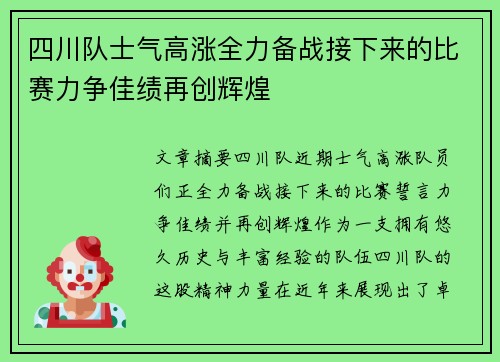 四川队士气高涨全力备战接下来的比赛力争佳绩再创辉煌

文章摘要四川队近期士气高涨队员们正全力备战接下来的比赛誓言力争佳绩并再创辉煌作为一支拥有悠久历史与丰富经验的队伍四川队的这股精神力量在近年来展现出了卓